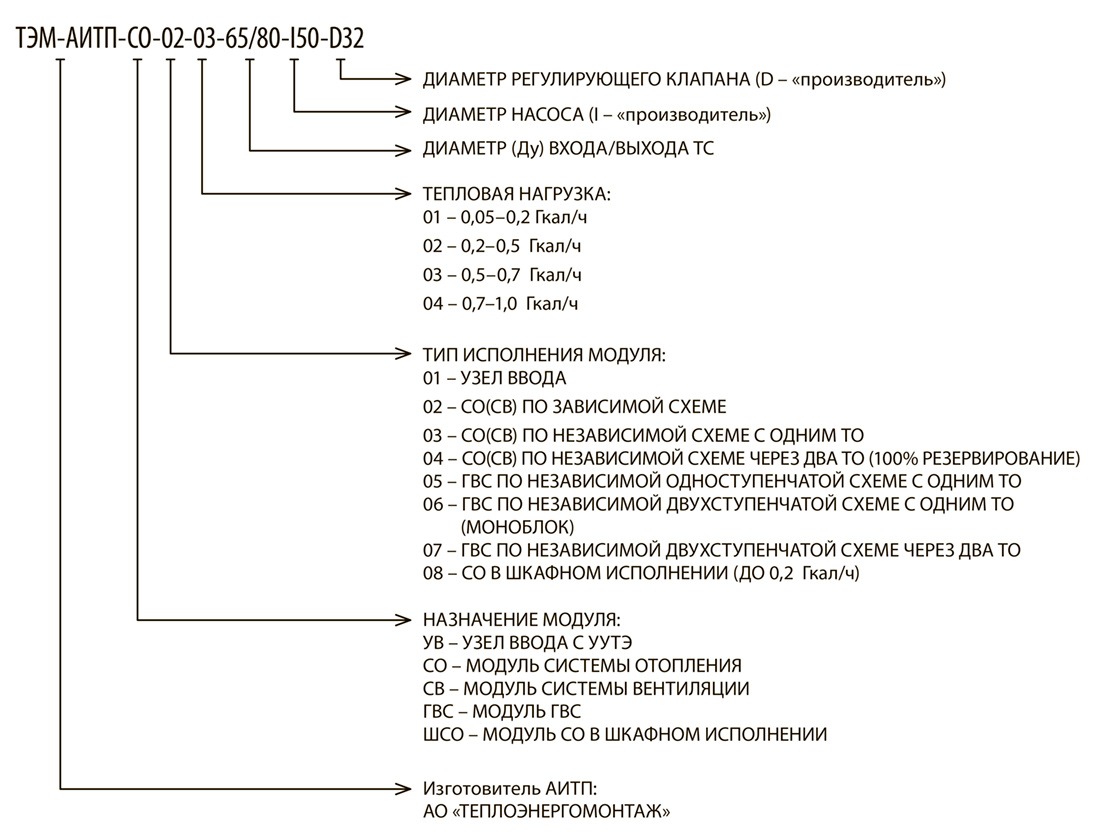 ТЭМ-АИТП-СО-02-03-65/80-I50-D32

ДИАМЕТР РЕГУЛИРУЮЩЕГО КЛАПАНА (D – «производитель»)

ДИАМЕТР НАСОСА (I – «производитель»)

ДИАМЕТР (Ду) ВХОДА/ВЫХОДА ТС

ТЕПЛОВАЯ НАГРУЗКА:
01 – 0,05–0,2 Гкал/ч
02 – 0,2–0,5 Гкал/ч
03 – 0,5–0,7 Гкал/ч
04 – 0,7–1,0 Гкал/ч

ТИП ИСПОЛНЕНИЯ МОДУЛЯ:
01 – УЗЕЛ ВВОДА
02 – СО(СВ) ПО ЗАВИСИМОЙ СХЕМЕ
03 – СО(СВ) ПО НЕЗАВИСИМОЙ СХЕМЕ С ОДНИМ ТО
04 – СО(СВ) ПО НЕЗАВИСИМОЙ СХЕМЕ ЧЕРЕЗ ДВА ТО (100% РЕЗЕРВИРОВАНИЕ)
05 – ГВС ПО НЕЗАВИСИМОЙ ОДНОСТУПЕНЧАТОЙ СХЕМЕ С ОДНИМ ТО
06 – ГВС ПО НЕЗАВИСИМОЙ ДВУХСТУПЕНЧАТОЙ СХЕМЕ С ОДНИМ ТО (МОНОБЛОК)
07 – ГВС ПО НЕЗАВИСИМОЙ ДВУХСТУПЕНЧАТОЙ СХЕМЕ ЧЕРЕЗ ДВА ТО
08 – СО В ШКАФНОМ ИСПОЛНЕНИИ (ДО 0,2 Гкал/ч)

НАЗНАЧЕНИЕ МОДУЛЯ:
УВ – УЗЕЛ ВВОДА С УУТЭ
СО – МОДУЛЬ СИСТЕМЫ ОТОПЛЕНИЯ
СВ – МОДУЛЬ СИСТЕМЫ ВЕНТИЛЯЦИИ
ГВС – МОДУЛЬ ГВС
ШСО – МОДУЛЬ СО В ШКАФНОМ ИСПОЛНЕНИИ

Изготовитель АИТП:
АО «ТЕПЛОЭНЕРГОМОНТАЖ»